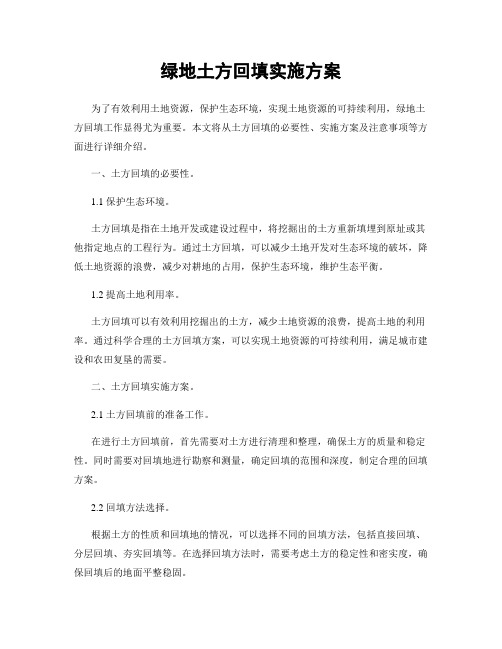 绿地土方回填实施方案

为了有效利用土地资源，保护生态环境，实现土地资源的可持续利用，绿地土方回填工作显得尤为重要。本文将从土方回填的必要性、实施方案及注意事项等方面进行详细介绍。

一、土方回填的必要性。

1.1 保护生态环境。

土方回填是指在土地开发或建设过程中，将挖掘出的土方重新填埋到原址或其他指定地点的工程行为。通过土方回填，可以减少土地开发对生态环境的破坏，降低土地资源的浪费，减少对耕地的占用，保护生态环境，维护生态平衡。

1.2 提高土地利用率。

土方回填可以有效利用挖掘出的土方，减少土地资源的浪费，提高土地的利用率。通过科学合理的土方回填方案，可以实现土地资源的可持续利用，满足城市建设和农田复垦的需要。

二、土方回填实施方案。

2.1 土方回填前的准备工作。

在进行土方回填前，首先需要对土方进行清理和整理，确保土方的质量和稳定性。同时需要对回填地进行勘察和测量，确定回填的范围和深度，制定合理的回填方案。

2.2 回填方法选择。

根据土方的性质和回填地的情况，可以选择不同的回填方法，包括直接回填、分层回填、夯实回填等。在选择回填方法时，需要考虑土方的稳定性和密实度，确保回填后的地面平整稳固。